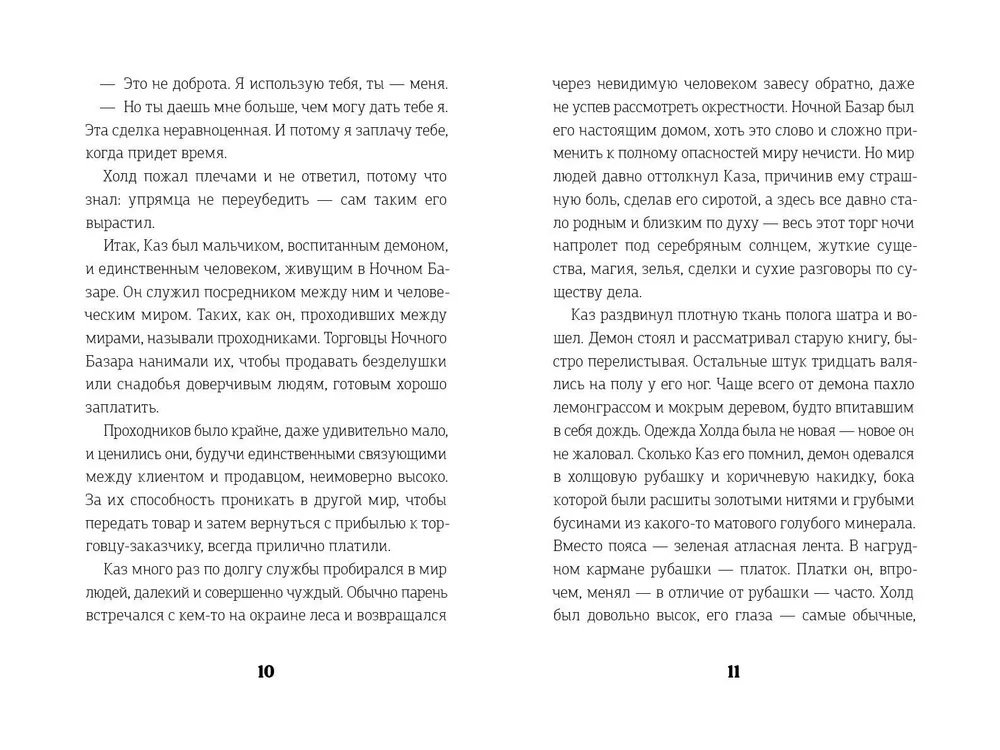 — Это не доброта. Я использую тебя, ты — меня.

— Но ты даешь мне больше, чем могу дать тебе я. Эта сделка неравноценная. И потому я заплачу тебе, когда придет время.

Холд пожал плечами и не ответил, потому что знал: упрямца не переубедить — сам таким его вырастил.

Итак, Каз был мальчиком, воспитанным демоном, и единственным человеком, живущим в Ночном Базаре. Он служил посредником между ним и человеческим миром. Таких, как он, проходивших между мирами, называли проходниками. Торговцы Ночного Базара нанимали их, чтобы продавать безделушки или снадобья доверчивым людям, готовым хорошо заплатить.

Проходников было крайне, даже удивительно мало, и ценились они, будучи единственными связующими между клиентом и продавцом, неимоверно высоко. За их способность проникать в другой мир, чтобы передать товар и затем вернуться с прибылью к торговцу-заказчику, всегда прилично платили.

Каз много раз по долгу службы пробирался в мир людей, далекий и совершенно чуждый. Обычно парень встречался с кем-то на окраине леса и возвращался

10

через невидимую человеком завесу обратно, даже не успев рассмотреть окрестности. Ночной Базар был его настоящим домом, хоть это слово и сложно применить к полному опасностей миру нечисти. Но мир людей давно оттолкнул Каза, причинив ему страшную боль, сделав его сиротой, а здесь все давно стало родным и близким по духу — весь этот торг ночи напролет под серебряным солнцем, жуткие существа, магия, зелья, сделки и сухие разговоры по существу дела.

Каз раздвинул плотную ткань полога шатра и вошел. Демон стоял и рассматривал старую книгу, быстро перелистывая. Остальные штук тридцать валялись на полу у его ног. Чаще всего от демона пахло лемонграссом и мокрым деревом, будто впитавшим в себя дождь. Одежда Холда была не новая — новое он не жаловал. Сколько Каз его помнил, демон одевался в холщовую рубашку и коричневую накидку, бока которой были расшиты золотыми нитями и грубыми бусинами из какого-то матового голубого минерала. Вместо пояса — зеленая атласная лента. В нагрудном кармане рубашки — платок. Платки он, впрочем, менял — в отличие от рубашки — часто. Холд был довольно высок, его глаза — самые обычные,

11